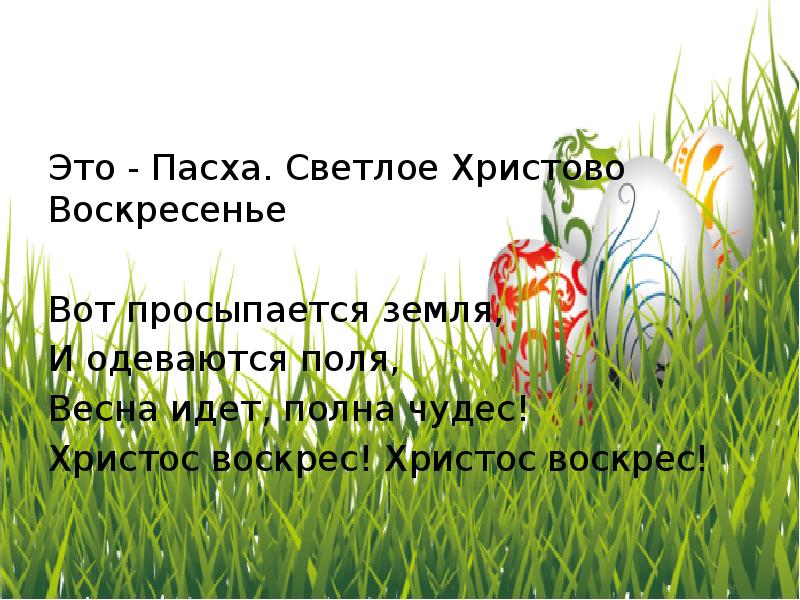 Это - Пасха. Светлое Христово Воскресенье

Вот просыпается земля,
И одеваются поля,
Весна идет, полна чудес!
Христос воскрес! Христос воскрес!